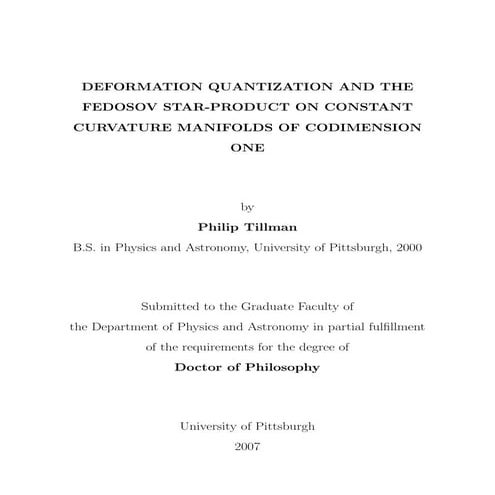 DEFORMATION QUANTIZATION AND THE FEDOSOV STAR-PRODUCT ON CONSTANT CURVATURE MANIFOLDS OF CODIMENSION ONE

by

Philip Tillman

B.S. in Physics and Astronomy, University of Pittsburgh, 2000

Submitted to the Graduate Faculty of the Department of Physics and Astronomy in partial fulfillment of the requirements for the degree of

Doctor of Philosophy

University of Pittsburgh

2007